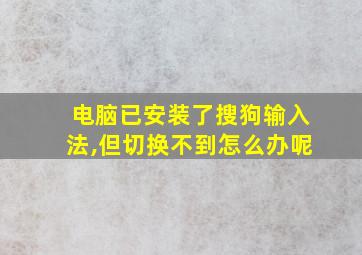 电脑已安装了搜狗输入法,但切换不到怎么办呢